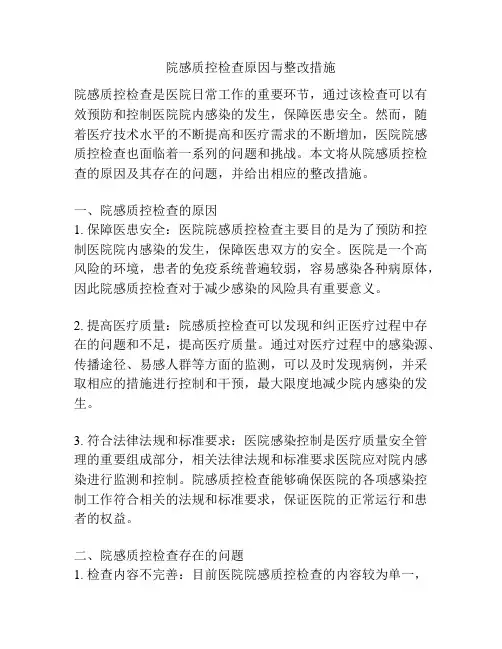 院感质控检查原因与整改措施

院感质控检查是医院日常工作的重要环节，通过该检查可以有效预防和控制医院院内感染的发生，保障医患安全。然而，随着医疗技术水平的不断提高和医疗需求的不断增加，医院院感质控检查也面临着一系列的问题和挑战。本文将从院感质控检查的原因及其存在的问题，并给出相应的整改措施。

一、院感质控检查的原因
1. 保障医患安全：医院院感质控检查主要目的是为了预防和控制医院院内感染的发生，保障医患双方的安全。医院是一个高风险的环境，患者的免疫系统普遍较弱，容易感染各种病原体，因此院感质控检查对于减少感染的风险具有重要意义。

2. 提高医疗质量：院感质控检查可以发现和纠正医疗过程中存在的问题和不足，提高医疗质量。通过对医疗过程中的感染源、传播途径、易感人群等方面的监测，可以及时发现病例，并采取相应的措施进行控制和干预，最大限度地减少院内感染的发生。

3. 符合法律法规和标准要求：医院感染控制是医疗质量安全管理的重要组成部分，相关法律法规和标准要求医院应对院内感染进行监测和控制。院感质控检查能够确保医院的各项感染控制工作符合相关的法规和标准要求，保证医院的正常运行和患者的权益。

二、院感质控检查存在的问题
1. 检查内容不完善：目前医院院感质控检查的内容较为单一，